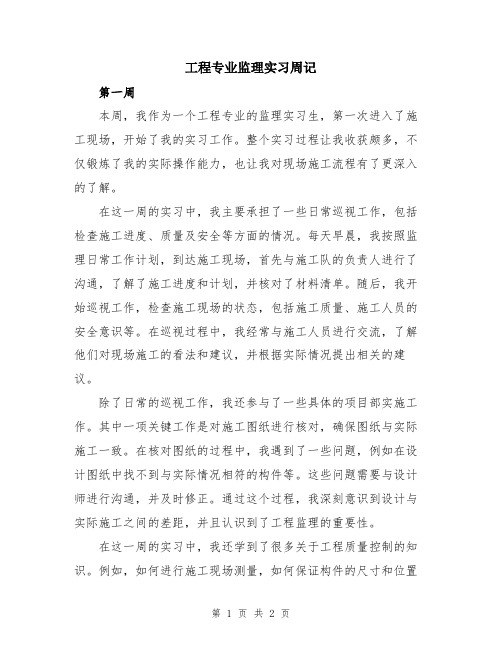 工程专业监理实习周记

第一周

本周，我作为一个工程专业的监理实习生，第一次进入了施工现场，开始了我的实习工作。整个实习过程让我收获颇多，不仅锻炼了我的实际操作能力，也让我对现场施工流程有了更深入的了解。

在这一周的实习中，我主要承担了一些日常巡视工作，包括检查施工进度、质量及安全等方面的情况。每天早晨，我按照监理日常工作计划，到达施工现场，首先与施工队的负责人进行了沟通，了解了施工进度和计划，并核对了材料清单。随后，我开始巡视工作，检查施工现场的状态，包括施工质量、施工人员的安全意识等。在巡视过程中，我经常与施工人员进行交流，了解他们对现场施工的看法和建议，并根据实际情况提出相关的建议。

除了日常的巡视工作，我还参与了一些具体的项目部实施工作。其中一项关键工作是对施工图纸进行核对，确保图纸与实际施工一致。在核对图纸的过程中，我遇到了一些问题，例如在设计图纸中找不到与实际情况相符的构件等。这些问题需要与设计师进行沟通，并及时修正。通过这个过程，我深刻意识到设计与实际施工之间的差距，并且认识到了工程监理的重要性。

在这一周的实习中，我还学到了很多关于工程质量控制的知识。例如，如何进行施工现场测量，如何保证构件的尺寸和位置

第 1 页 共 2 页